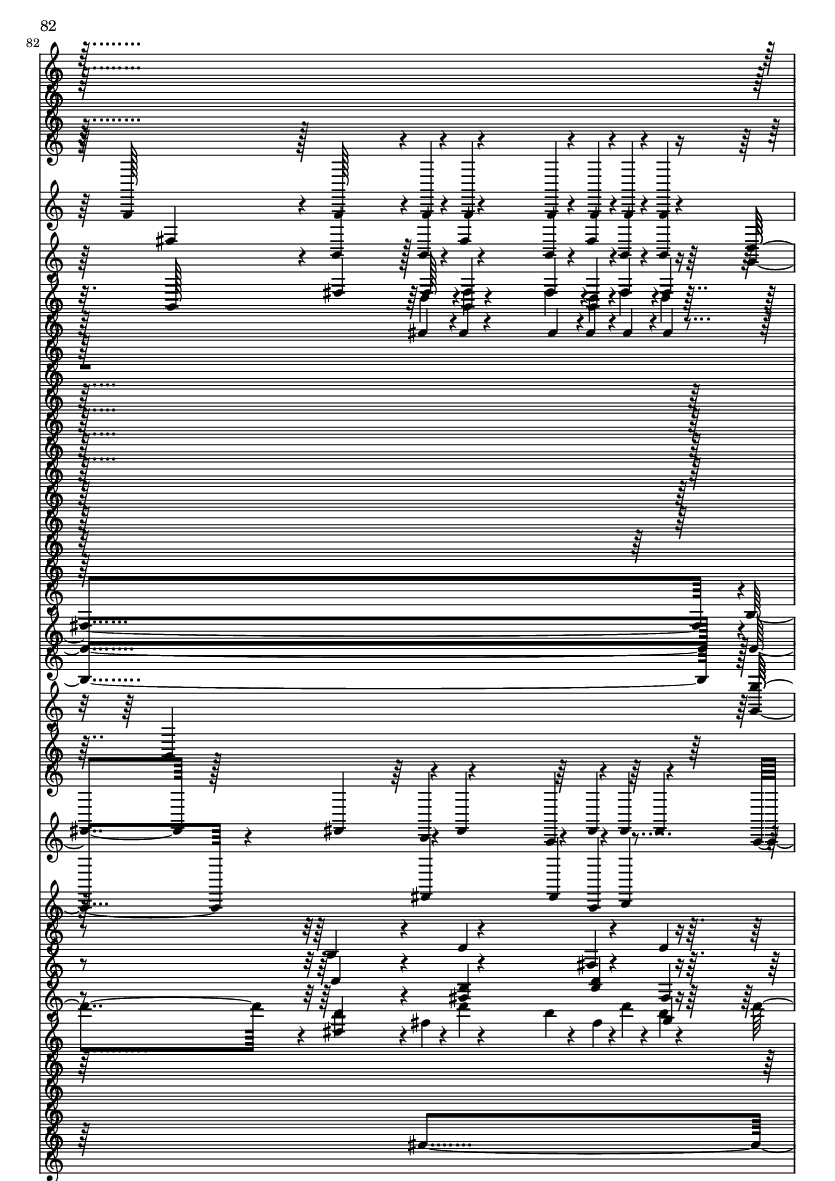 82

82